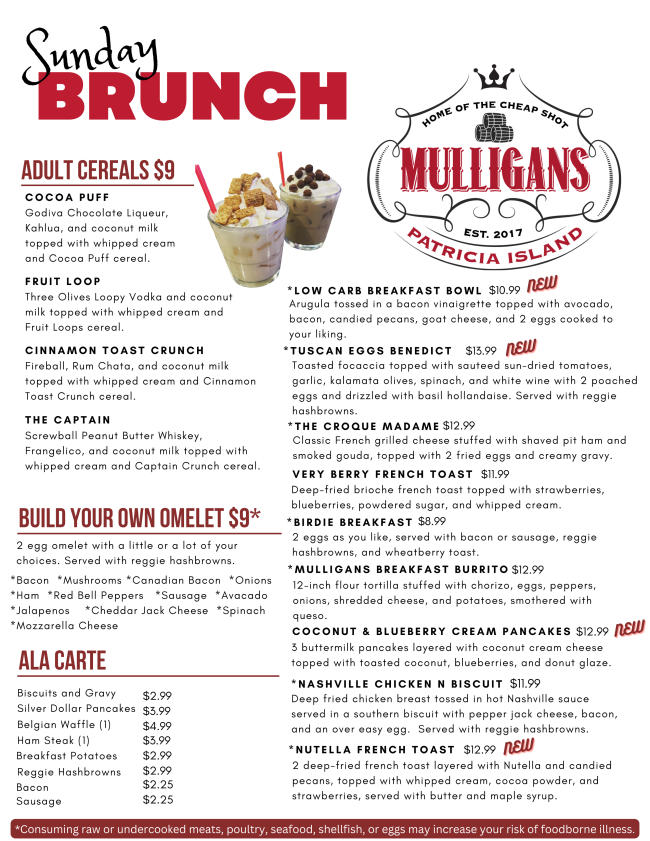 Sunday
BRUNCH

HOME OF THE CHEAP SHOT
MULLIGANS
EST. 2017
PATRICIA ISLAND

ADULT CEREALS $9

COCOA PUFF
Godiva Chocolate Liqueur, Kahlua, and coconut milk topped with whipped cream and Cocoa Puff cereal.

FRUIT LOOP
Three Olives Loopy Vodka and coconut milk topped with whipped cream and Fruit Loops cereal.

CINNAMON TOAST CRUNCH
Fireball, Rum Chata, and coconut milk topped with whipped cream and Cinnamon Toast Crunch cereal.

THE CAPTAIN
Screwball Peanut Butter Whiskey, Frangelico, and coconut milk topped with whipped cream and Captain Crunch cereal.

BUILD YOUR OWN OMELET $9*
2 egg omelet with a little or a lot of your choices. Served with reggie hashbrowns.
*Bacon *Mushrooms *Canadian Bacon *Onions *Ham *Red Bell Peppers *Sausage *Avacado *Jalapenos *Cheddar Jack Cheese *Spinach *Mozzarella Cheese

ALA CARTE
| | |
|---|---|
| Biscuits and Gravy | $2.99 |
| Silver Dollar Pancakes | $3.99 |
| Belgian Waffle (1) | $4.99 |
| Ham Steak (1) | $3.99 |
| Breakfast Potatoes | $2.99 |
| Reggie Hashbrowns | $2.99 |
| Bacon | $2.25 |
| Sausage | $2.25 |

*LOW CARB BREAKFAST BOWL $10.99 NEW
Arugula tossed in a bacon vinaigrette topped with avocado, bacon, candied pecans, goat cheese, and 2 eggs cooked to your liking.

*TUSCAN EGGS BENEDICT $13.99 NEW
Toasted focaccia topped with sauteed sun-dried tomatoes, garlic, kalamata olives, spinach, and white wine with 2 poached eggs and drizzled with basil hollandaise. Served with reggie hashbrowns.

*THE CROQUE MADAME $12.99
Classic French grilled cheese stuffed with shaved pit ham and smoked gouda, topped with 2 fried eggs and creamy gravy.

VERY BERRY FRENCH TOAST $11.99
Deep-fried brioche french toast topped with strawberries, blueberries, powdered sugar, and whipped cream.

*BIRDIE BREAKFAST $8.99
2 eggs as you like, served with bacon or sausage, reggie hashbrowns, and wheatberry toast.

*MULLIGANS BREAKFAST BURRITO $12.99
12-inch flour tortilla stuffed with chorizo, eggs, peppers, onions, shredded cheese, and potatoes, smothered with queso.

COCONUT & BLUEBERRY CREAM PANCAKES $12.99 NEW
3 buttermilk pancakes layered with coconut cream cheese topped with toasted coconut, blueberries, and donut glaze.

*NASHVILLE CHICKEN N BISCUIT $11.99
Deep fried chicken breast tossed in hot Nashville sauce served in a southern biscuit with pepper jack cheese, bacon, and an over easy egg. Served with reggie hashbrowns.

*NUTELLA FRENCH TOAST $12.99 NEW
2 deep-fried french toast layered with Nutella and candied pecans, topped with whipped cream, cocoa powder, and strawberries, served with butter and maple syrup.

*Consuming raw or undercooked meats, poultry, seafood, shellfish, or eggs may increase your risk of foodborne illness.